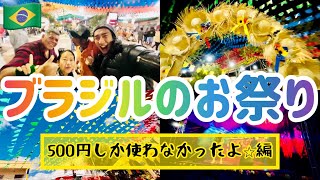 ブラジルのお祭り

500円しか使わなかったよ☆編